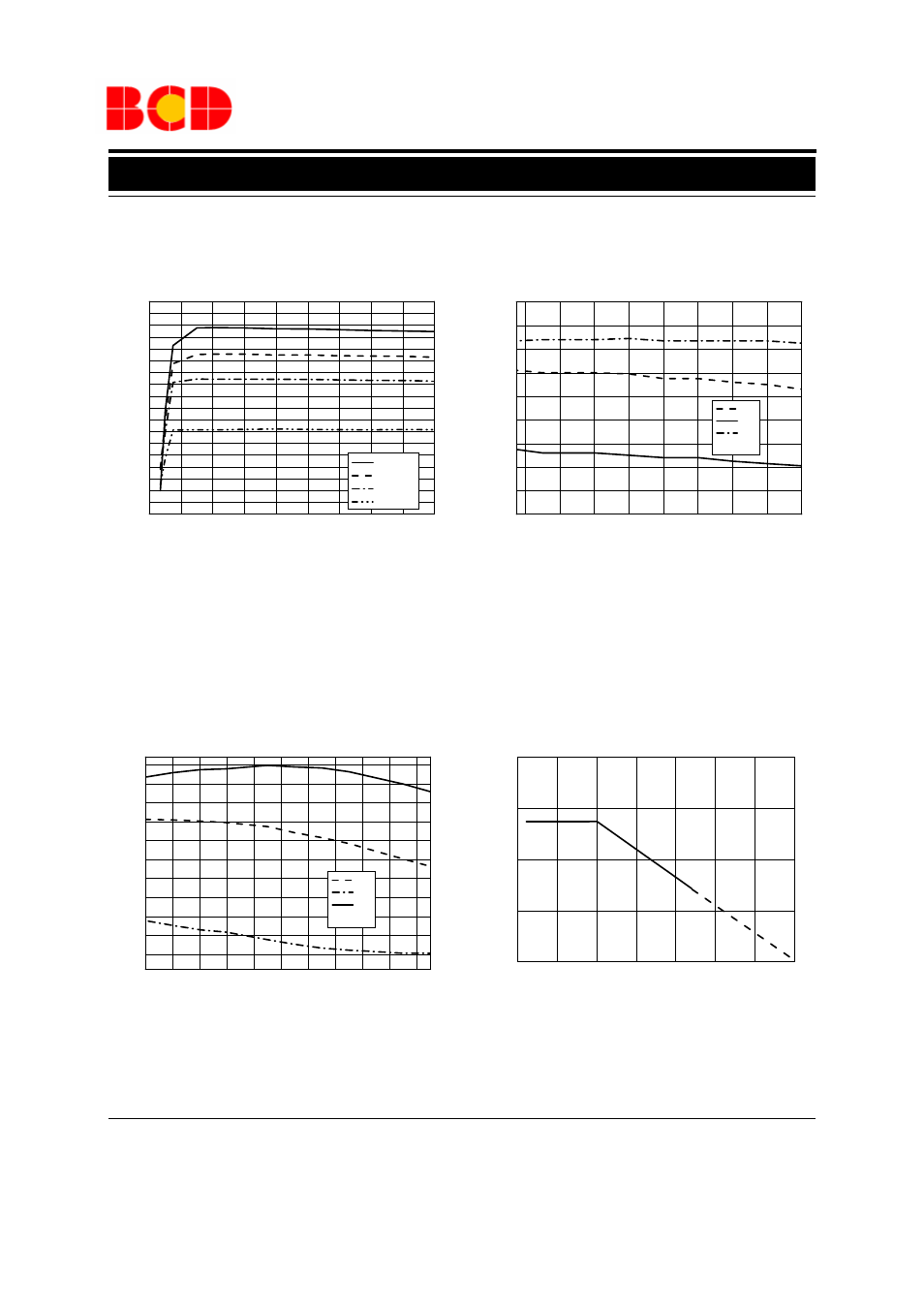 BCD